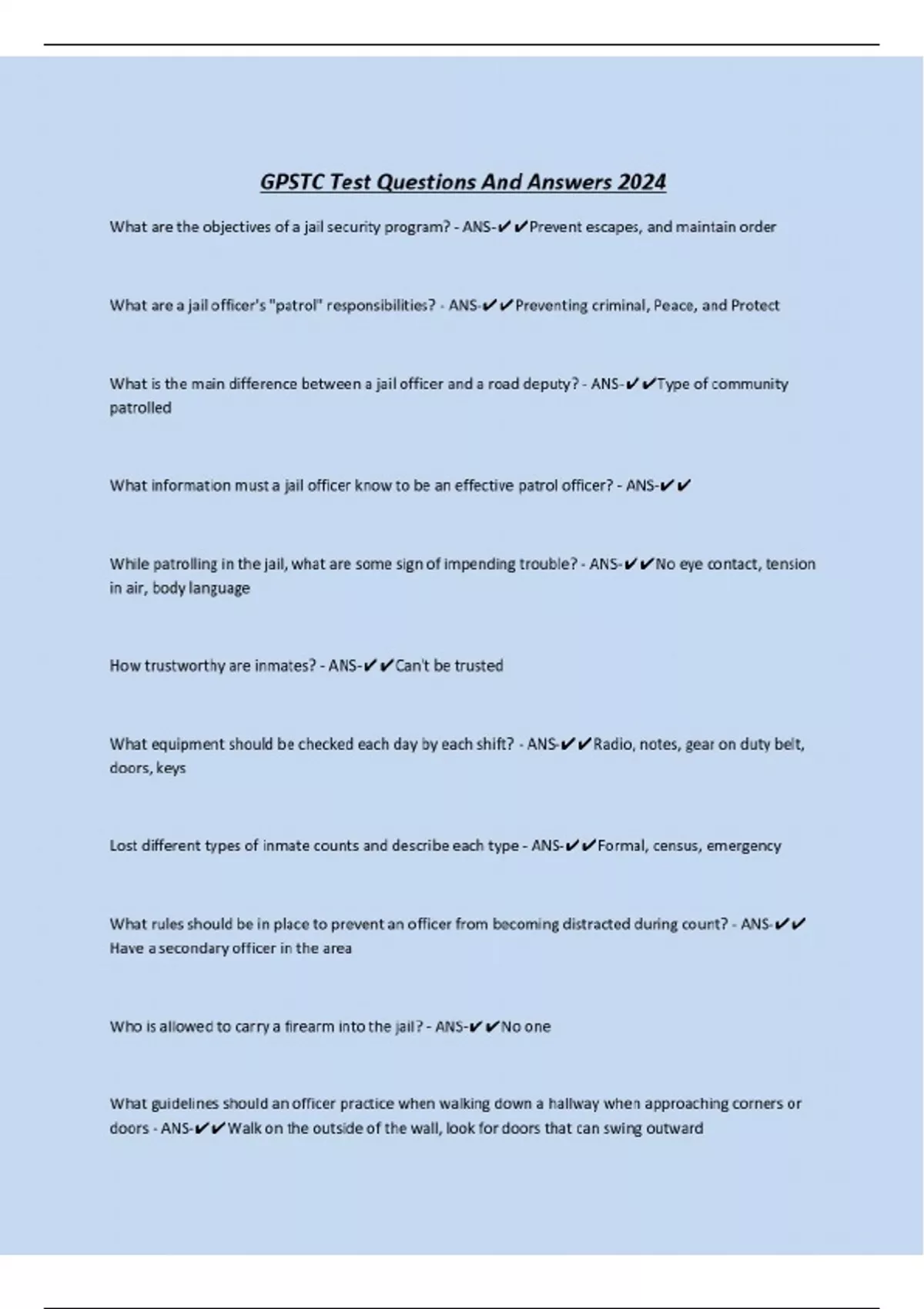 GPSTC Test Questions And Answers 2024

What are the objectives of a jail security program? - ANS-✔✔Prevent escapes, and maintain order

What are a jail officer's "patrol" responsibilities? - ANS-✔✔Preventing criminal, Peace, and Protect

What is the main difference between a jail officer and a road deputy? - ANS-✔✔Type of community patrolled

What information must a jail officer know to be an effective patrol officer? - ANS-✔✔

While patrolling in the jail, what are some sign of impending trouble? - ANS-✔✔No eye contact, tension in air, body language

How trustworthy are inmates? - ANS-✔✔Can't be trusted

What equipment should be checked each day by each shift? - ANS-✔✔Radio, notes, gear on duty belt, doors, keys

Lost different types of inmate counts and describe each type - ANS-✔✔Formal, census, emergency

What rules should be in place to prevent an officer from becoming distracted during count? - ANS-✔✔Have a secondary officer in the area

Who is allowed to carry a firearm into the jail? - ANS-✔✔No one

What guidelines should an officer practice when walking down a hallway when approaching corners or doors - ANS-✔✔Walk on the outside of the wall, look for doors that can swing outward